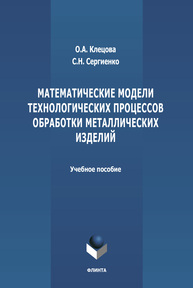 О.А. Клецова
С.Н. Сергиенко

МАТЕМАТИЧЕСКИЕ МОДЕЛИ ТЕХНОЛОГИЧЕСКИХ ПРОЦЕССОВ ОБРАБОТКИ МЕТАЛЛИЧЕСКИХ ИЗДЕЛИЙ

Учебное пособие

ФЛИНТА